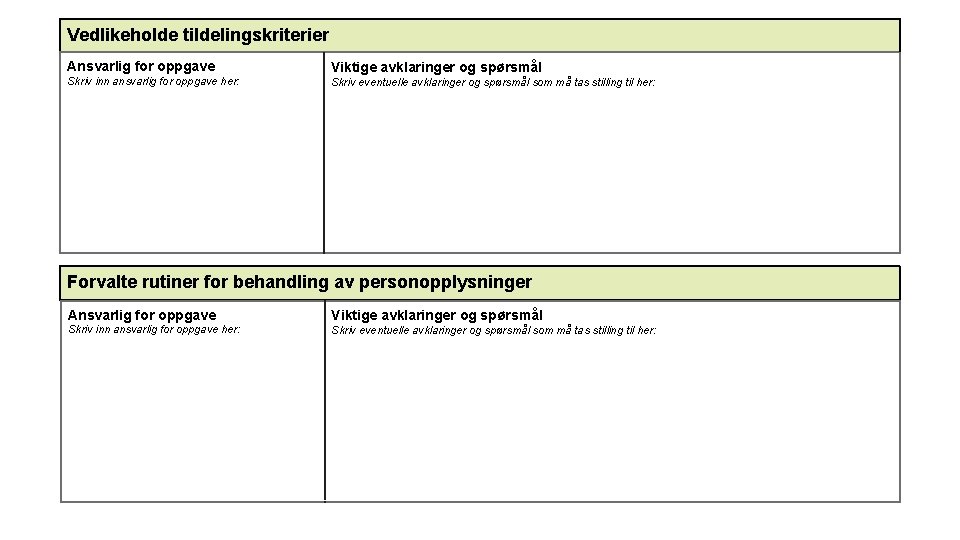 Vedlikeholde tildelingskriterier

Ansvarlig for oppgave
Skriv inn ansvarlig for oppgave her:

Viktige avklaringer og spørsmål
Skriv eventuelle avklaringer og spørsmål som må tas stilling til her:

Forvalte rutiner for behandling av personopplysninger

Ansvarlig for oppgave
Skriv inn ansvarlig for oppgave her:

Viktige avklaringer og spørsmål
Skriv eventuelle avklaringer og spørsmål som må tas stilling til her: